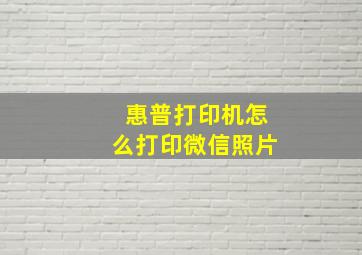 惠普打印机怎么打印微信照片